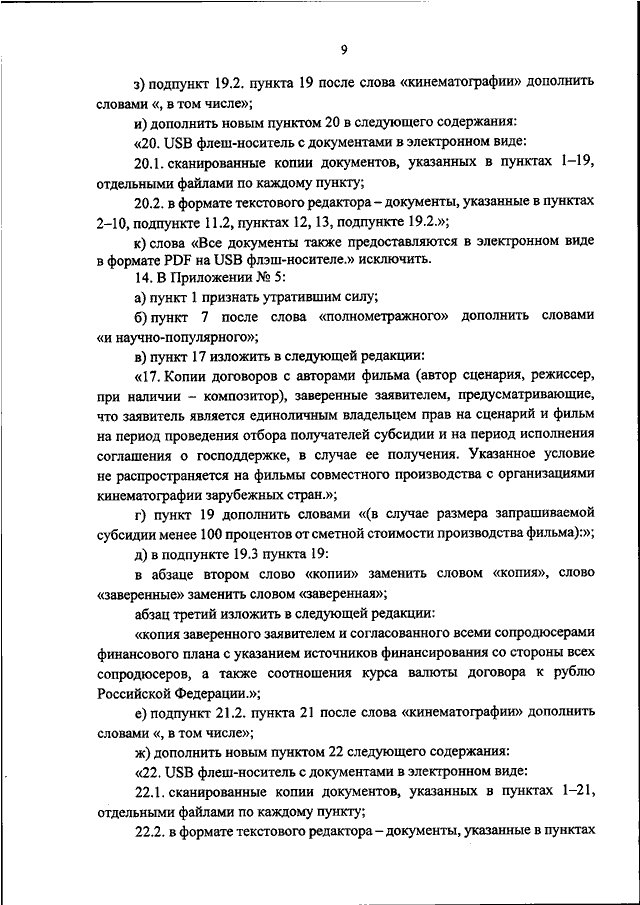 9

з) подпункт 19.2. пункта 19 после слова «кинематографии» дополнить словами «, в том числе»;

и) дополнить новым пунктом 20 в следующего содержания:

«20. USB флеш-носитель с документами в электронном виде:

20.1. сканированные копии документов, указанных в пунктах 1–19, отдельными файлами по каждому пункту;

20.2. в формате текстового редактора – документы, указанные в пунктах 2–10, подпункте 11.2, пунктах 12, 13, подпункте 19.2.»;

к) слова «Все документы также предоставляются в электронном виде в формате PDF на USB флэш-носителе.» исключить.

14. В Приложении № 5:

а) пункт 1 признать утратившим силу;

б) пункт 7 после слова «полнометражного» дополнить словами «и научно-популярного»;

в) пункт 17 изложить в следующей редакции:

«17. Копии договоров с авторами фильма (автор сценария, режиссер, при наличии – композитор), заверенные заявителем, предусматривающие, что заявитель является единоличным владельцем прав на сценарий и фильм на период проведения отбора получателей субсидии и на период исполнения соглашения о господдержке, в случае ее получения. Указанное условие не распространяется на фильмы совместного производства с организациями кинематографии зарубежных стран.»;

г) пункт 19 дополнить словами «(в случае размера запрашиваемой субсидии менее 100 процентов от сметной стоимости производства фильма):»;

д) в подпункте 19.3 пункта 19:

в абзаце втором слово «копии» заменить словом «копия», слово «заверенные» заменить словом «заверенная»;

абзац третий изложить в следующей редакции:

«копия заверенного заявителем и согласованного всеми сопродюсерами финансового плана с указанием источников финансирования со стороны всех сопродюсеров, а также соотношения курса валюты договора к рублю Российской Федерации.»;

е) подпункт 21.2. пункта 21 после слова «кинематографии» дополнить словами «, в том числе»;

ж) дополнить новым пунктом 22 следующего содержания:

«22. USB флеш-носитель с документами в электронном виде:

22.1. сканированные копии документов, указанных в пунктах 1–21, отдельными файлами по каждому пункту;

22.2. в формате текстового редактора – документы, указанные в пунктах